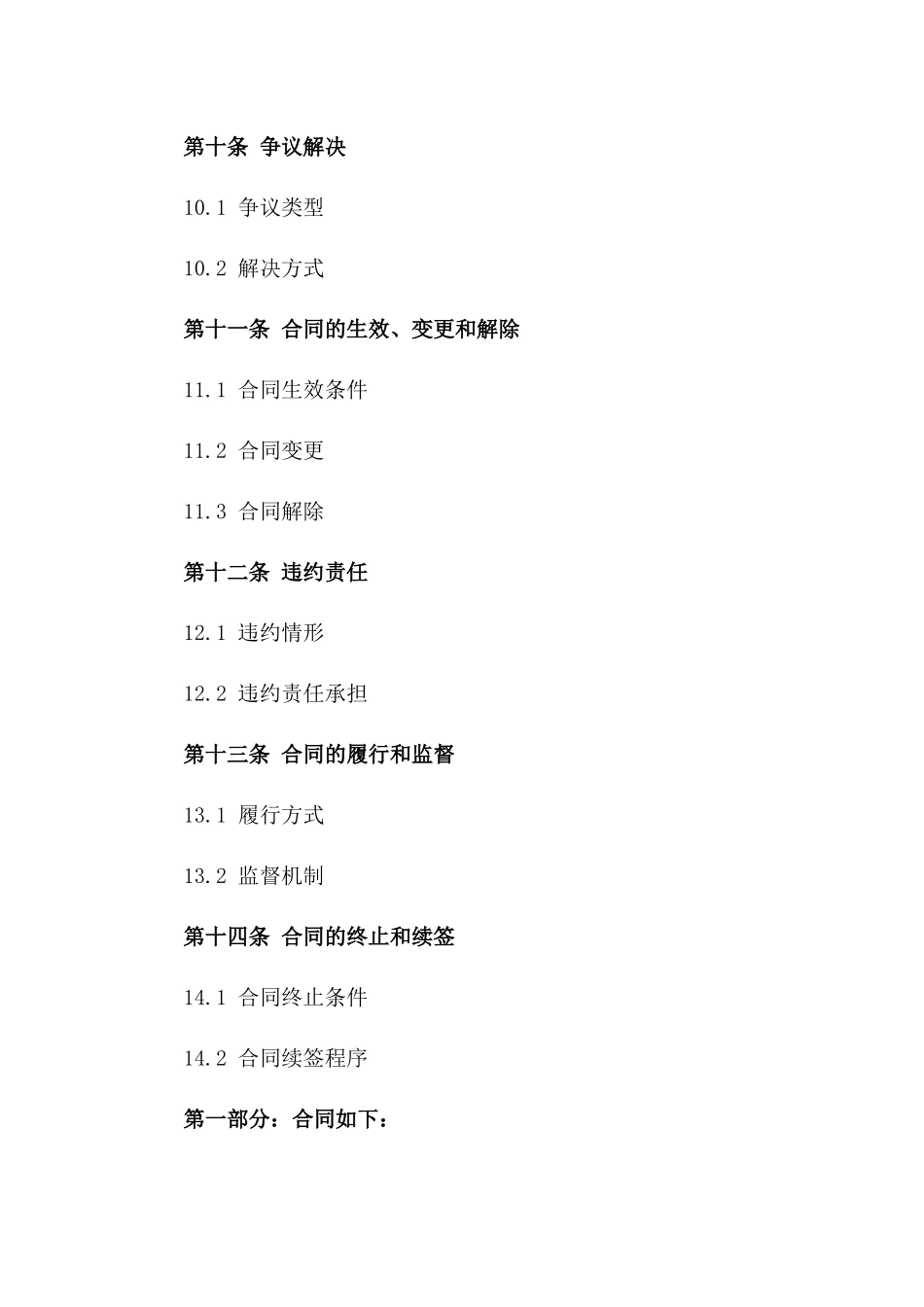 第十条 争议解决

10.1 争议类型

10.2 解决方式

第十一条 合同的生效、变更和解除

11.1 合同生效条件

11.2 合同变更

11.3 合同解除

第十二条 违约责任

12.1 违约情形

12.2 违约责任承担

第十三条 合同的履行和监督

13.1 履行方式

13.2 监督机制

第十四条 合同的终止和续签

14.1 合同终止条件

14.2 合同续签程序

第一部分：合同如下：